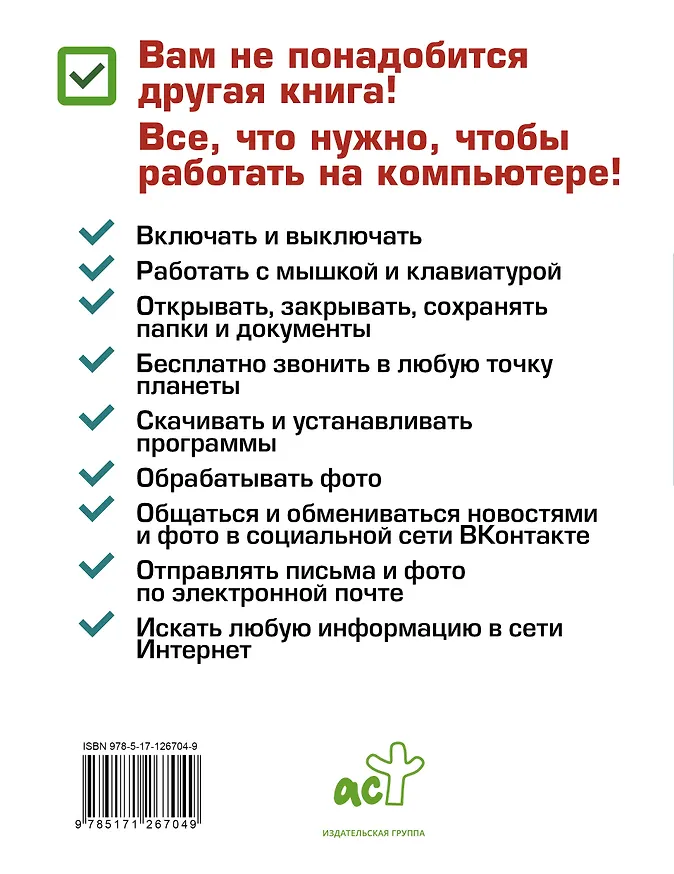 ☑ Вам не понадобится другая книга!

Все, что нужно, чтобы работать на компьютере!

✓ Включать и выключать
✓ Работать с мышкой и клавиатурой
✓ Открывать, закрывать, сохранять папки и документы
✓ Бесплатно звонить в любую точку планеты
✓ Скачивать и устанавливать программы
✓ Обрабатывать фото
✓ Общаться и обмениваться новостями и фото в социальной сети ВКонтакте
✓ Отправлять письма и фото по электронной почте
✓ Искать любую информацию в сети Интернет

ISBN 978-5-17-126704-9

9 785171 267049

аст
ИЗДАТЕЛЬСКАЯ ГРУППА